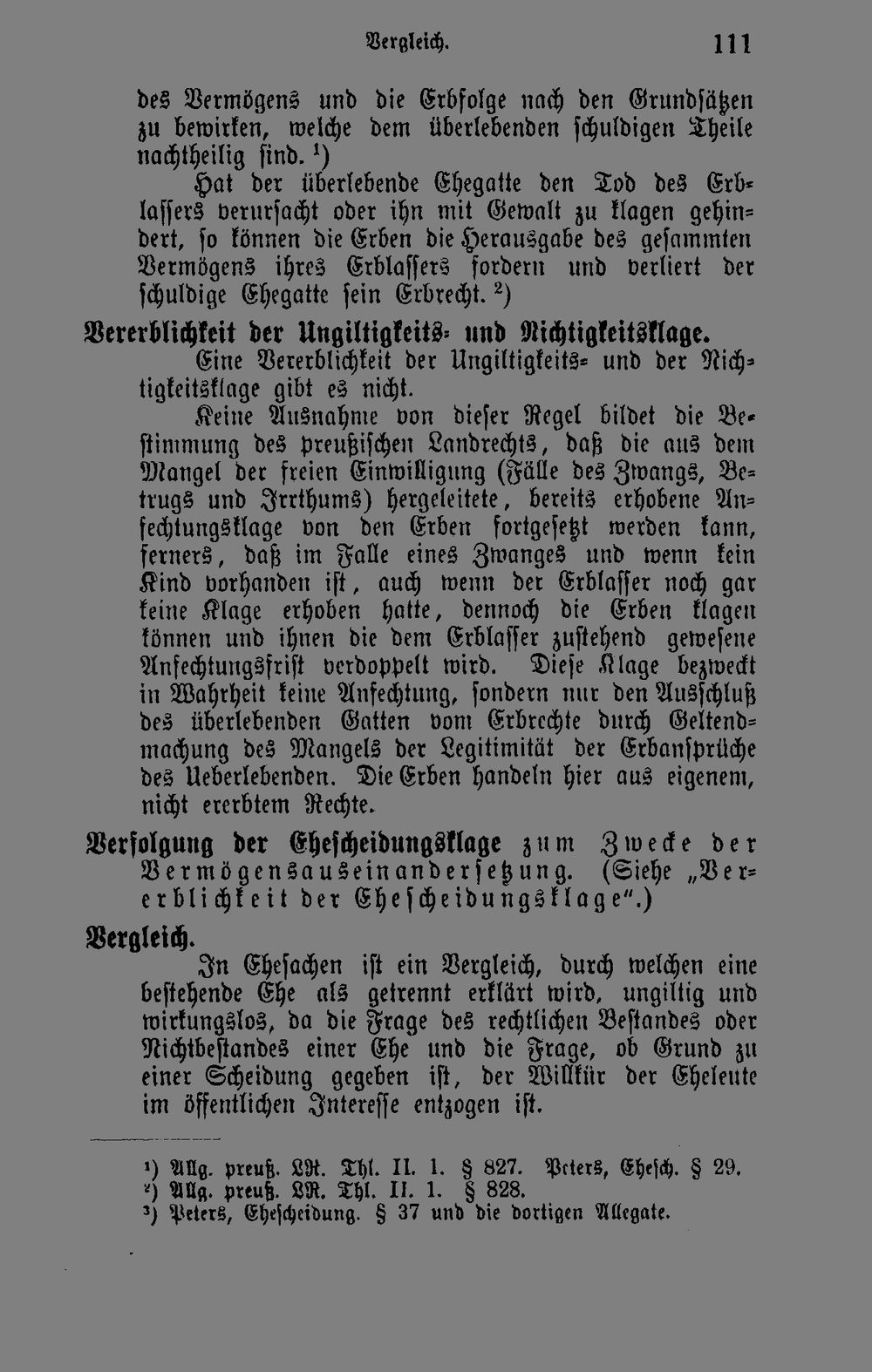 Vergleich. 111

des Vermögens und die Erbfolge nach den Grundsätzen zu bewirken, welche dem überlebenden schuldigen Theile nachtheilig sind. $^{1}$)

Hat der überlebende Ehegatte den Tod des Erblassers verursacht oder ihn mit Gewalt zu klagen gehindert, so können die Erben die Herausgabe des gesammten Vermögens ihres Erblassers fordern und verliert der schuldige Ehegatte sein Erbrecht. $^{2}$)

Vererblichkeit der Ungiltigkeits- und Nichtigkeitsklage.

Eine Vererblichkeit der Ungiltigkeits- und der Nichtigkeitsklage gibt es nicht.

Keine Ausnahme von dieser Regel bildet die Bestimmung des preußischen Landrechts, daß die aus dem Mangel der freien Einwilligung (Fälle des Zwangs, Betrugs und Irrthums) hergeleitete, bereits erhobene Anfechtungsklage von den Erben fortgesetzt werden kann, ferners, daß im Falle eines Zwanges und wenn kein Kind vorhanden ist, auch wenn der Erblasser noch gar keine Klage erhoben hatte, dennoch die Erben klagen können und ihnen die dem Erblasser zustehend gewesene Anfechtungsfrist verdoppelt wird. Diese Klage bezweckt in Wahrheit keine Anfechtung, sondern nur den Ausschluß des überlebenden Gatten vom Erbrechte durch Geltendmachung des Mangels der Legitimität der Erbansprüche des Ueberlebenden. Die Erben handeln hier aus eigenem, nicht ererbtem Rechte.

Verfolgung der Ehescheidungsklage zum Zwecke der Vermögensauseinandersetzung. (Siehe „Vererblichkeit der Ehescheidungsklage".)

Vergleich.

In Ehesachen ist ein Vergleich, durch welchen eine bestehende Ehe als getrennt erklärt wird, ungiltig und wirkungslos, da die Frage des rechtlichen Bestandes oder Nichtbestandes einer Ehe und die Frage, ob Grund zu einer Scheidung gegeben ist, der Willkür der Eheleute im öffentlichen Interesse entzogen ist.

$^{1}$) Allg. preuß. LR. Thl. II. 1. § 827. Peters, Ehesch. § 29.
$^{2}$) Allg. preuß. LR. Thl. II. 1. § 828.
$^{3}$) Peters, Ehescheidung. § 37 und die dortigen Allegate.